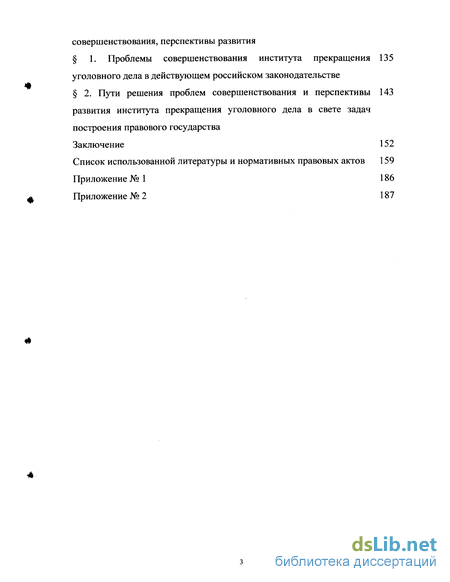 совершенствования, перспективы развития

§ 1. Проблемы совершенствования института прекращения уголовного дела в действующем российском законодательстве 135

§ 2. Пути решения проблем совершенствования и перспективы развития института прекращения уголовного дела в свете задач построения правового государства 143

Заключение 152

Список использованной литературы и нормативных правовых актов 159

Приложение № 1 186

Приложение № 2 187

3

dsLib.net
библиотека диссертаций